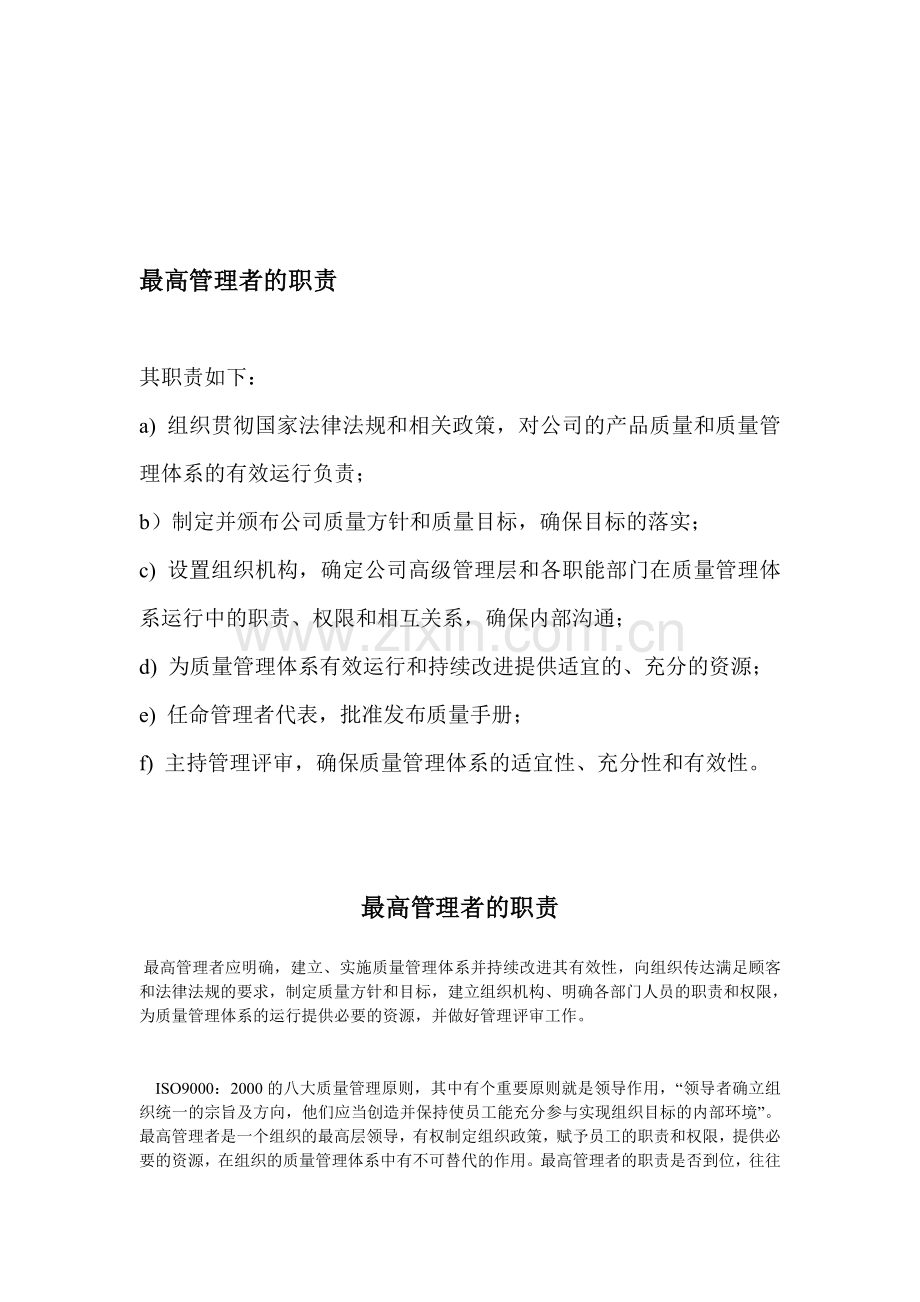 最高管理者的职责

其职责如下：

a) 组织贯彻国家法律法规和相关政策，对公司的产品质量和质量管理体系的有效运行负责；

b）制定并颁布公司质量方针和质量目标，确保目标的落实；

c) 设置组织机构，确定公司高级管理层和各职能部门在质量管理体系运行中的职责、权限和相互关系，确保内部沟通；

d) 为质量管理体系有效运行和持续改进提供适宜的、充分的资源；

e) 任命管理者代表，批准发布质量手册；

f) 主持管理评审，确保质量管理体系的适宜性、充分性和有效性。

最高管理者的职责

最高管理者应明确，建立、实施质量管理体系并持续改进其有效性，向组织传达满足顾客和法律法规的要求，制定质量方针和目标，建立组织机构、明确各部门人员的职责和权限，为质量管理体系的运行提供必要的资源，并做好管理评审工作。

ISO9000：2000的八大质量管理原则，其中有个重要原则就是领导作用，“领导者确立组织统一的宗旨及方向，他们应当创造并保持使员工能充分参与实现组织目标的内部环境”。最高管理者是一个组织的最高层领导，有权制定组织政策，赋予员工的职责和权限，提供必要的资源，在组织的质量管理体系中有不可替代的作用。最高管理者的职责是否到位，往往

www.zixin.com.cn